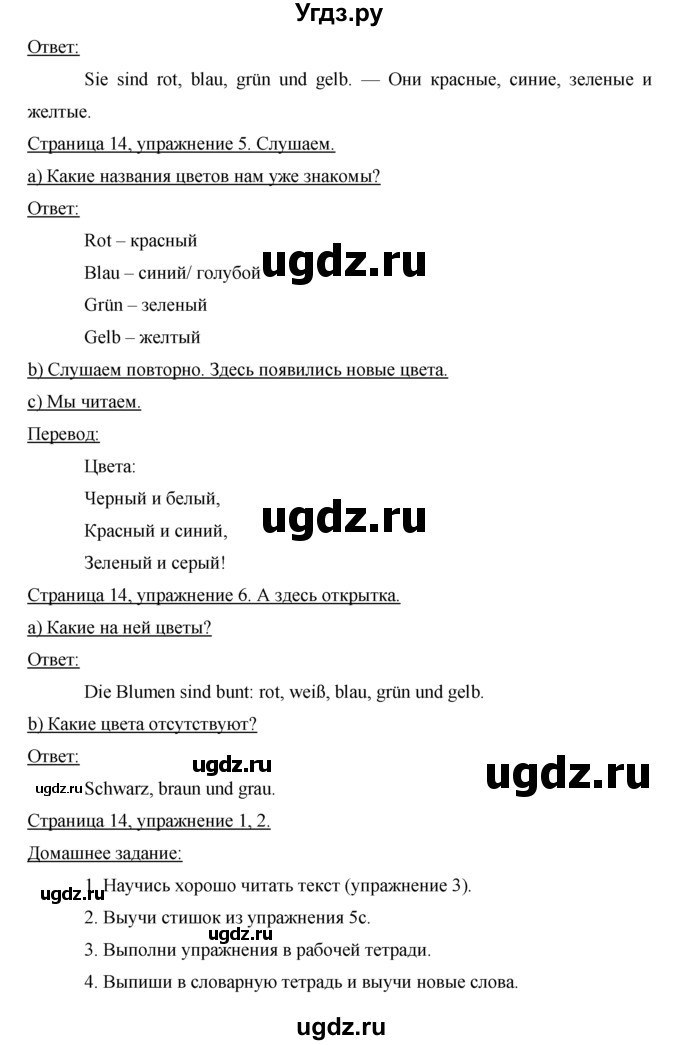 Угдз.ру

Ответ:

Sie sind rot, blau, grün und gelb. — Они красные, синие, зеленые и желтые.

Страница 14, упражнение 5. Слушаем.

a) Какие названия цветов нам уже знакомы?

Ответ:

Rot – красный

Blau – синий/ голубой

ugdz.ru

Grün – зеленый

Gelb – желтый

b) Слушаем повторно. Здесь появились новые цвета.

c) Мы читаем.

Перевод:

Цвета:

Черный и белый,

Красный и синий,

ugdz.ru

Зеленый и серый!

Страница 14, упражнение 6. А здесь открытка.

a) Какие на ней цветы?

Ответ:

Die Blumen sind bunt: rot, weiß, blau, grün und gelb.

b) Какие цвета отсутствуют?

Ответ:

ugdz.ru

ugdz.ru

ugdz.ru Schwarz, braun und grau.

Страница 14, упражнение 1, 2.

Домашнее задание:

ugdz.ru 1. Научись хорошо читать текст (упражнение 3).

2. Выучи стишок из упражнения 5c.

ugdz.ru

3. Выполни упражнения в рабочей тетради.

4. Выпиши в словарную тетрадь и выучи новые слова.

ugdz.ru